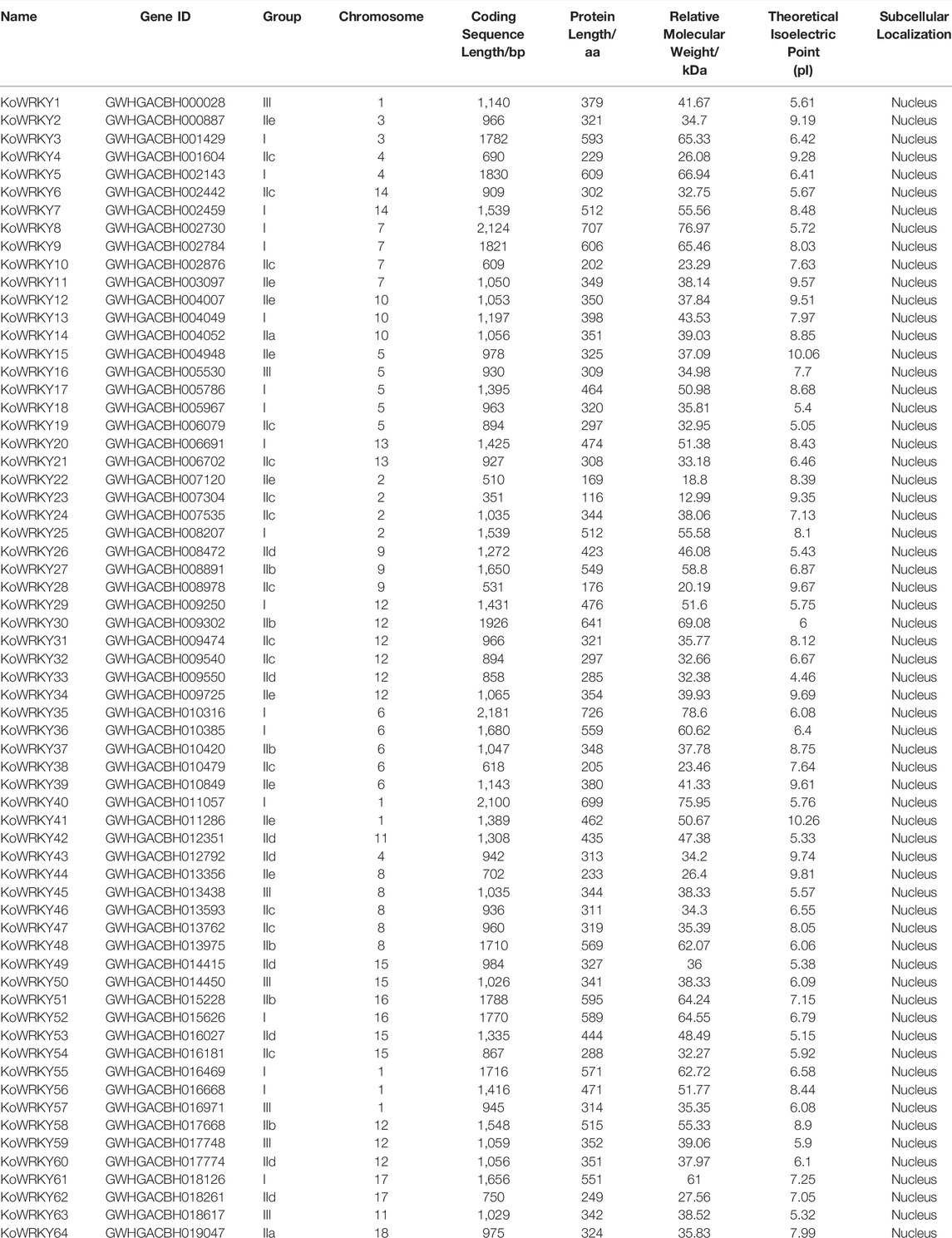 | Name | Gene ID | Group | Chromosome | Coding Sequence Length/bp | Protein Length/ aa | Relative Molecular Weight/ kDa | Theoretical Isoelectric Point (pI) | Subcellular Localization |
|---|---|---|---|---|---|---|---|---|
| KoWRKY1 | GWHGACBH000028 | III | 1 | 1,140 | 379 | 41.67 | 5.61 | Nucleus |
| KoWRKY2 | GWHGACBH000887 | IIe | 3 | 966 | 321 | 34.7 | 9.19 | Nucleus |
| KoWRKY3 | GWHGACBH001429 | I | 3 | 1782 | 593 | 65.33 | 6.42 | Nucleus |
| KoWRKY4 | GWHGACBH001604 | IIc | 4 | 690 | 229 | 26.08 | 9.28 | Nucleus |
| KoWRKY5 | GWHGACBH002143 | I | 4 | 1830 | 609 | 66.94 | 6.41 | Nucleus |
| KoWRKY6 | GWHGACBH002442 | IIc | 14 | 909 | 302 | 32.75 | 5.67 | Nucleus |
| KoWRKY7 | GWHGACBH002459 | I | 14 | 1,539 | 512 | 55.56 | 8.48 | Nucleus |
| KoWRKY8 | GWHGACBH002730 | I | 7 | 2,124 | 707 | 76.97 | 5.72 | Nucleus |
| KoWRKY9 | GWHGACBH002784 | I | 7 | 1821 | 606 | 65.46 | 8.03 | Nucleus |
| KoWRKY10 | GWHGACBH002876 | IIc | 7 | 609 | 202 | 23.29 | 7.63 | Nucleus |
| KoWRKY11 | GWHGACBH003097 | IIe | 7 | 1,050 | 349 | 38.14 | 9.57 | Nucleus |
| KoWRKY12 | GWHGACBH004007 | IIe | 10 | 1,053 | 350 | 37.84 | 9.51 | Nucleus |
| KoWRKY13 | GWHGACBH004049 | I | 10 | 1,197 | 398 | 43.53 | 7.97 | Nucleus |
| KoWRKY14 | GWHGACBH004052 | IIa | 10 | 1,056 | 351 | 39.03 | 8.85 | Nucleus |
| KoWRKY15 | GWHGACBH004948 | IIe | 5 | 978 | 325 | 37.09 | 10.06 | Nucleus |
| KoWRKY16 | GWHGACBH005530 | III | 5 | 930 | 309 | 34.98 | 7.7 | Nucleus |
| KoWRKY17 | GWHGACBH005786 | I | 5 | 1,395 | 464 | 50.98 | 8.68 | Nucleus |
| KoWRKY18 | GWHGACBH005967 | I | 5 | 963 | 320 | 35.81 | 5.4 | Nucleus |
| KoWRKY19 | GWHGACBH006079 | IIc | 5 | 894 | 297 | 32.95 | 5.05 | Nucleus |
| KoWRKY20 | GWHGACBH006691 | I | 13 | 1,425 | 474 | 51.38 | 8.43 | Nucleus |
| KoWRKY21 | GWHGACBH006702 | IIc | 13 | 927 | 308 | 33.18 | 6.46 | Nucleus |
| KoWRKY22 | GWHGACBH007120 | IIe | 2 | 510 | 169 | 18.8 | 8.39 | Nucleus |
| KoWRKY23 | GWHGACBH007304 | IIc | 2 | 351 | 116 | 12.99 | 9.35 | Nucleus |
| KoWRKY24 | GWHGACBH007535 | IIc | 2 | 1,035 | 344 | 38.06 | 7.13 | Nucleus |
| KoWRKY25 | GWHGACBH008207 | I | 2 | 1,539 | 512 | 55.58 | 8.1 | Nucleus |
| KoWRKY26 | GWHGACBH008472 | IId | 9 | 1,272 | 423 | 46.08 | 5.43 | Nucleus |
| KoWRKY27 | GWHGACBH008891 | IIb | 9 | 1,650 | 549 | 58.8 | 6.87 | Nucleus |
| KoWRKY28 | GWHGACBH008978 | IIc | 9 | 531 | 176 | 20.19 | 9.67 | Nucleus |
| KoWRKY29 | GWHGACBH009250 | I | 12 | 1,431 | 476 | 51.6 | 5.75 | Nucleus |
| KoWRKY30 | GWHGACBH009302 | IIb | 12 | 1926 | 641 | 69.08 | 6 | Nucleus |
| KoWRKY31 | GWHGACBH009474 | IIc | 12 | 966 | 321 | 35.77 | 8.12 | Nucleus |
| KoWRKY32 | GWHGACBH009540 | IIc | 12 | 894 | 297 | 32.66 | 6.67 | Nucleus |
| KoWRKY33 | GWHGACBH009550 | IId | 12 | 858 | 285 | 32.38 | 4.46 | Nucleus |
| KoWRKY34 | GWHGACBH009725 | IIe | 12 | 1,065 | 354 | 39.93 | 9.69 | Nucleus |
| KoWRKY35 | GWHGACBH010316 | I | 6 | 2,181 | 726 | 78.6 | 6.08 | Nucleus |
| KoWRKY36 | GWHGACBH010385 | I | 6 | 1,680 | 559 | 60.62 | 6.4 | Nucleus |
| KoWRKY37 | GWHGACBH010420 | IIb | 6 | 1,047 | 348 | 37.78 | 8.75 | Nucleus |
| KoWRKY38 | GWHGACBH010479 | IIc | 6 | 618 | 205 | 23.46 | 7.64 | Nucleus |
| KoWRKY39 | GWHGACBH010849 | IIe | 6 | 1,143 | 380 | 41.33 | 9.61 | Nucleus |
| KoWRKY40 | GWHGACBH011057 | I | 1 | 2,100 | 699 | 75.95 | 5.76 | Nucleus |
| KoWRKY41 | GWHGACBH011286 | IIe | 1 | 1,389 | 462 | 50.67 | 10.26 | Nucleus |
| KoWRKY42 | GWHGACBH012351 | IId | 11 | 1,308 | 435 | 47.38 | 5.33 | Nucleus |
| KoWRKY43 | GWHGACBH012792 | IId | 4 | 942 | 313 | 34.2 | 9.74 | Nucleus |
| KoWRKY44 | GWHGACBH013356 | IIe | 8 | 702 | 233 | 26.4 | 9.81 | Nucleus |
| KoWRKY45 | GWHGACBH013438 | III | 8 | 1,035 | 344 | 38.33 | 5.57 | Nucleus |
| KoWRKY46 | GWHGACBH013593 | IIc | 8 | 936 | 311 | 34.3 | 6.55 | Nucleus |
| KoWRKY47 | GWHGACBH013762 | IIc | 8 | 960 | 319 | 35.39 | 8.05 | Nucleus |
| KoWRKY48 | GWHGACBH013975 | IIb | 8 | 1710 | 569 | 62.07 | 6.06 | Nucleus |
| KoWRKY49 | GWHGACBH014415 | IId | 15 | 984 | 327 | 36 | 5.38 | Nucleus |
| KoWRKY50 | GWHGACBH014450 | III | 15 | 1,026 | 341 | 38.33 | 6.09 | Nucleus |
| KoWRKY51 | GWHGACBH015228 | IIb | 16 | 1788 | 595 | 64.24 | 7.15 | Nucleus |
| KoWRKY52 | GWHGACBH015626 | I | 16 | 1770 | 589 | 64.55 | 6.79 | Nucleus |
| KoWRKY53 | GWHGACBH016027 | IId | 15 | 1,335 | 444 | 48.49 | 5.15 | Nucleus |
| KoWRKY54 | GWHGACBH016181 | IIc | 15 | 867 | 288 | 32.27 | 5.92 | Nucleus |
| KoWRKY55 | GWHGACBH016469 | I | 1 | 1716 | 571 | 62.72 | 6.58 | Nucleus |
| KoWRKY56 | GWHGACBH016668 | I | 1 | 1,416 | 471 | 51.77 | 8.44 | Nucleus |
| KoWRKY57 | GWHGACBH016971 | III | 1 | 945 | 314 | 35.35 | 6.08 | Nucleus |
| KoWRKY58 | GWHGACBH017668 | IIb | 12 | 1,548 | 515 | 55.33 | 8.9 | Nucleus |
| KoWRKY59 | GWHGACBH017748 | III | 12 | 1,059 | 352 | 39.06 | 5.9 | Nucleus |
| KoWRKY60 | GWHGACBH017774 | IId | 12 | 1,056 | 351 | 37.97 | 6.1 | Nucleus |
| KoWRKY61 | GWHGACBH018126 | I | 17 | 1,656 | 551 | 61 | 7.25 | Nucleus |
| KoWRKY62 | GWHGACBH018261 | IId | 17 | 750 | 249 | 27.56 | 7.05 | Nucleus |
| KoWRKY63 | GWHGACBH018617 | III | 11 | 1,029 | 342 | 38.52 | 5.32 | Nucleus |
| KoWRKY64 | GWHGACBH019047 | IIa | 18 | 975 | 324 | 35.83 | 7.99 | Nucleus |